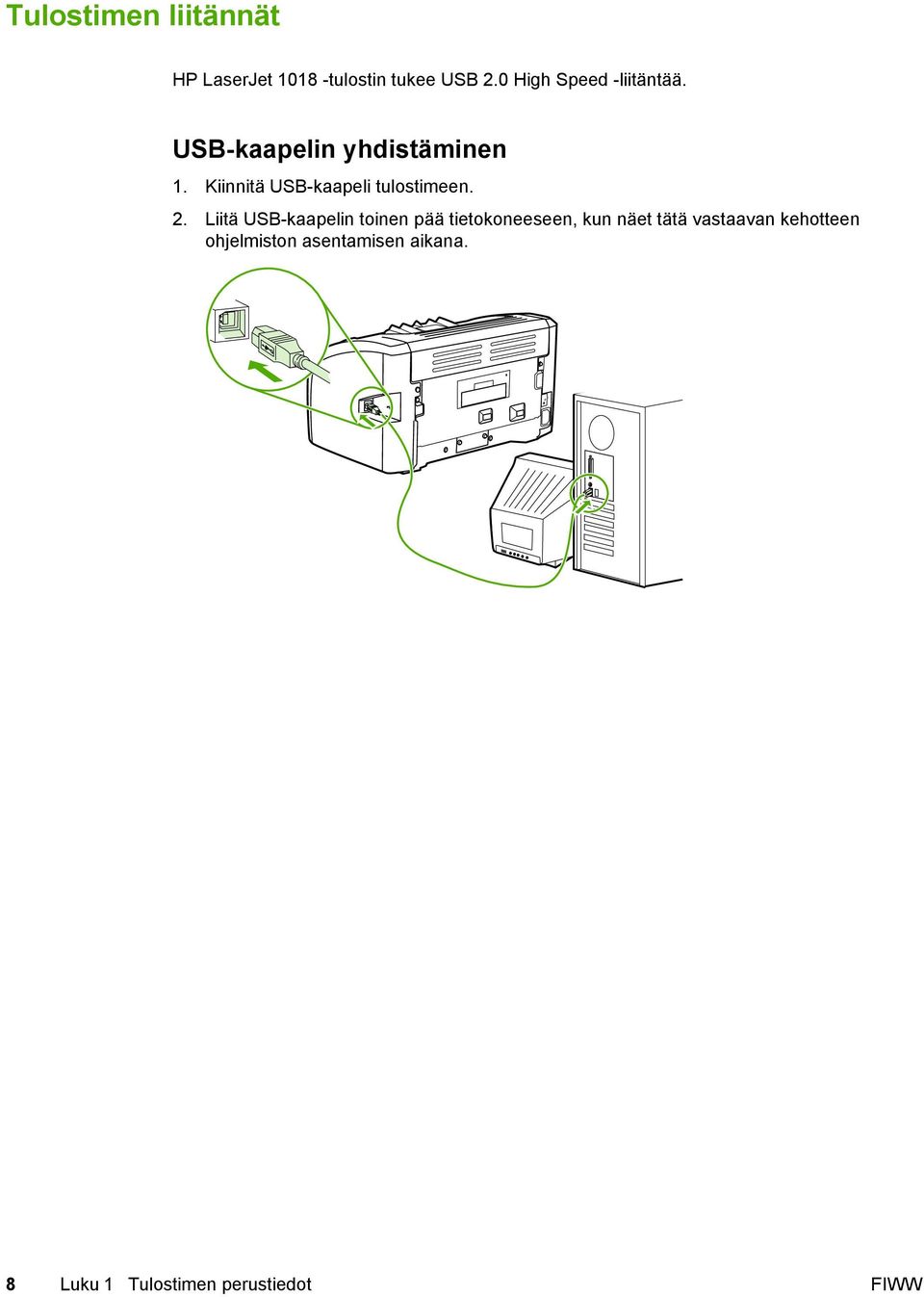 Tulostimen liitännät

HP LaserJet 1018 -tulostin tukee USB 2.0 High Speed -liitäntää.

USB-kaapelin yhdistäminen

1. Kiinnitä USB-kaapeli tulostimeen.

2. Liitä USB-kaapelin toinen pää tietokoneeseen, kun näet tätä vastaavan kehotteen ohjelmiston asentamisen aikana.

8 Luku 1 Tulostimen perustiedot FIWW